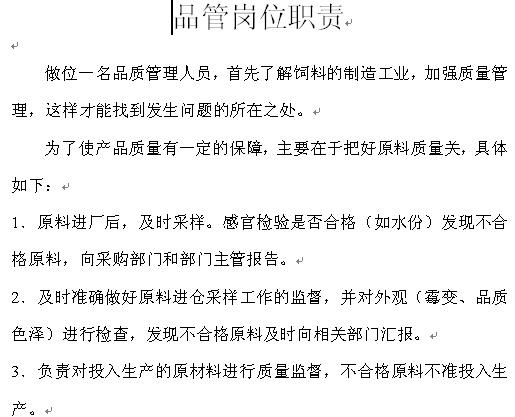 品管岗位职责

做位一名品质管理人员，首先了解饲料的制造工业，加强质量管理，这样才能找到发生问题的所在之处。

为了使产品质量有一定的保障，主要在于把好原料质量关，具体如下：

1、原料进厂后，及时采样。感官检验是否合格（如水份）发现不合格原料，向采购部门和部门主管报告。

2、及时准确做好原料进仓采样工作的监督，并对外观（霉变、品质色泽）进行检查，发现不合格原料及时向相关部门汇报。

3、负责对投入生产的原材料进行质量监督，不合格原料不准投入生产。